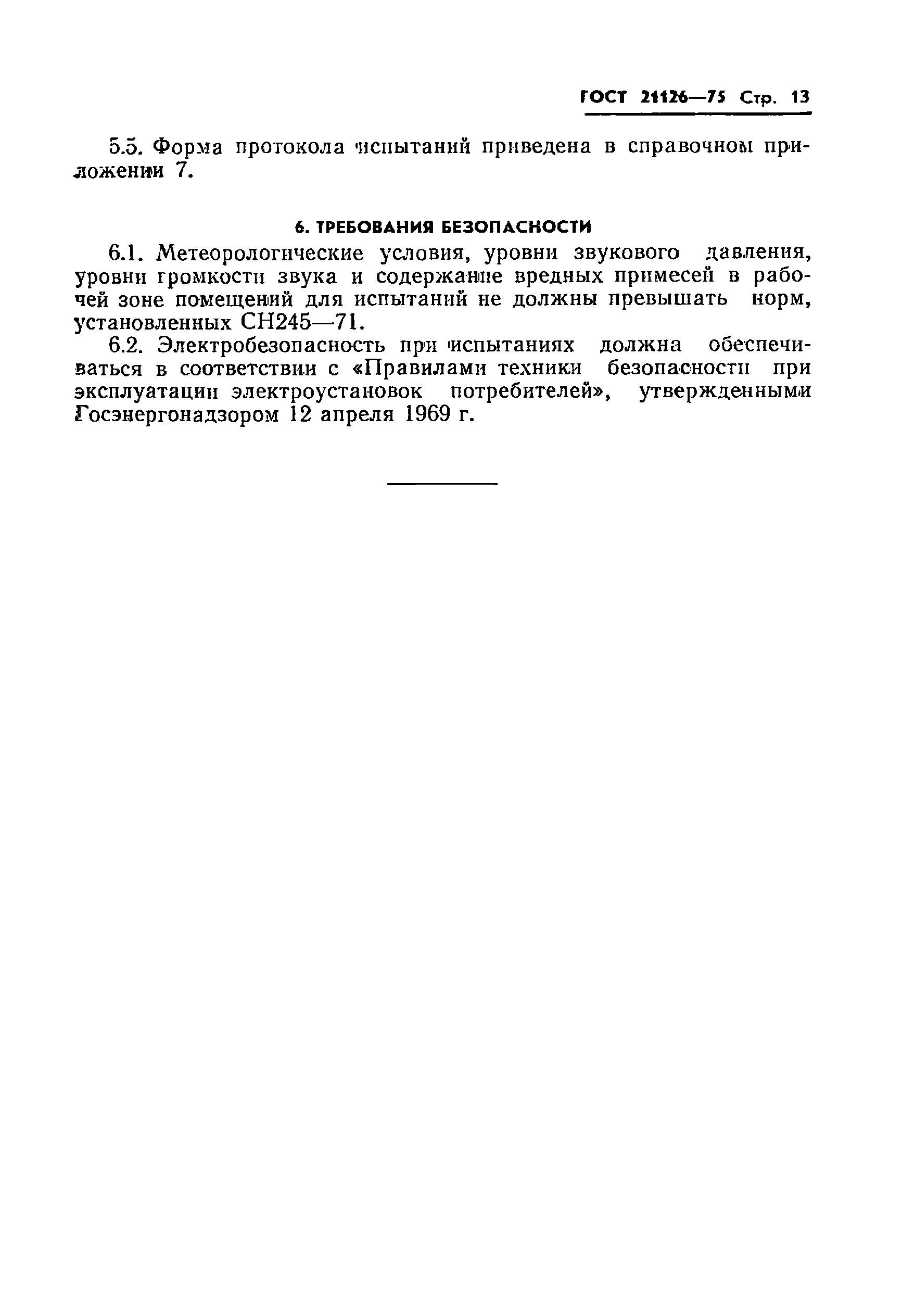 ГОСТ 21126—75 Стр. 13

5.5. Форма протокола испытаний приведена в справочном приложении 7.

6. ТРЕБОВАНИЯ БЕЗОПАСНОСТИ

6.1. Метеорологические условия, уровни звукового давления, уровни громкости звука и содержание вредных примесей в рабочей зоне помещений для испытаний не должны превышать норм, установленных СН245—71.

6.2. Электробезопасность при испытаниях должна обеспечиваться в соответствии с «Правилами техники безопасности при эксплуатации электроустановок потребителей», утвержденными Госэнергонадзором 12 апреля 1969 г.